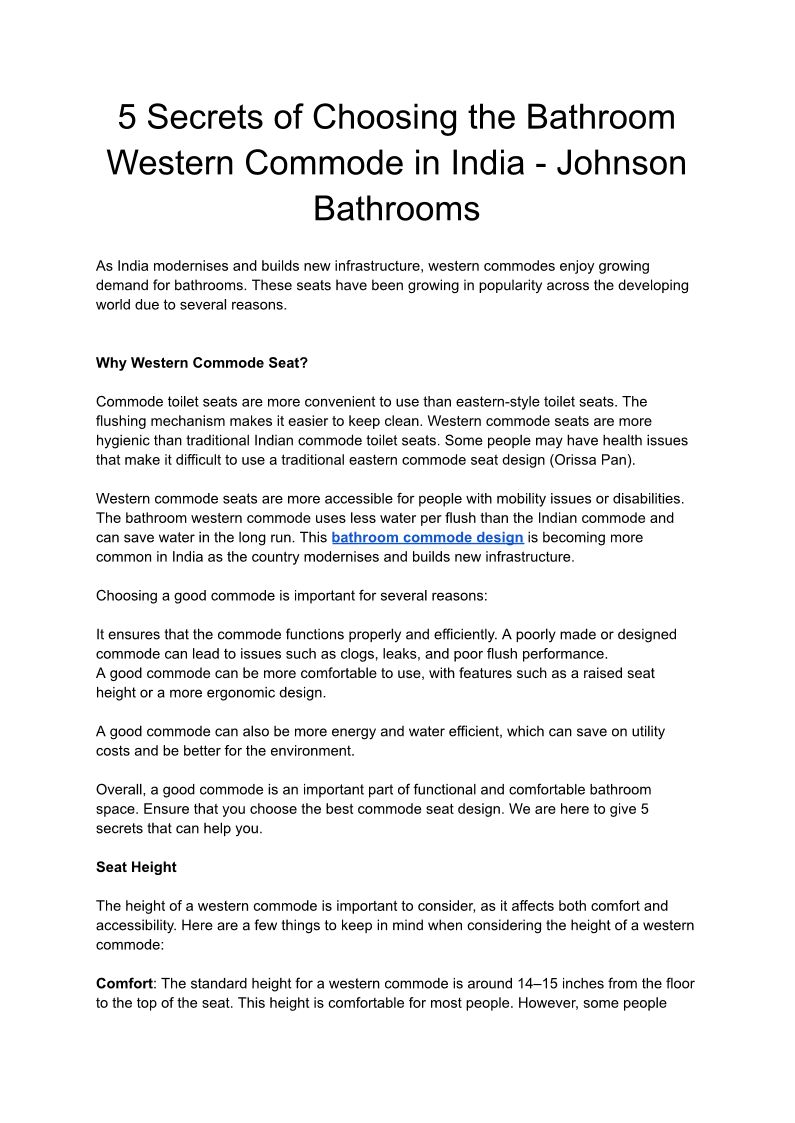 5 Secrets of Choosing the Bathroom Western Commode in India - Johnson Bathrooms

As India modernises and builds new infrastructure, western commodes enjoy growing demand for bathrooms. These seats have been growing in popularity across the developing world due to several reasons.

Why Western Commode Seat?

Commode toilet seats are more convenient to use than eastern-style toilet seats. The flushing mechanism makes it easier to keep clean. Western commode seats are more hygienic than traditional Indian commode toilet seats. Some people may have health issues that make it difficult to use a traditional eastern commode seat design (Orissa Pan).

Western commode seats are more accessible for people with mobility issues or disabilities. The bathroom western commode uses less water per flush than the Indian commode and can save water in the long run. This bathroom commode design is becoming more common in India as the country modernises and builds new infrastructure.

Choosing a good commode is important for several reasons:

It ensures that the commode functions properly and efficiently. A poorly made or designed commode can lead to issues such as clogs, leaks, and poor flush performance.
A good commode can be more comfortable to use, with features such as a raised seat height or a more ergonomic design.

A good commode can also be more energy and water efficient, which can save on utility costs and be better for the environment.

Overall, a good commode is an important part of functional and comfortable bathroom space. Ensure that you choose the best commode seat design. We are here to give 5 secrets that can help you.

Seat Height

The height of a western commode is important to consider, as it affects both comfort and accessibility. Here are a few things to keep in mind when considering the height of a western commode:

Comfort: The standard height for a western commode is around 14–15 inches from the floor to the top of the seat. This height is comfortable for most people. However, some people